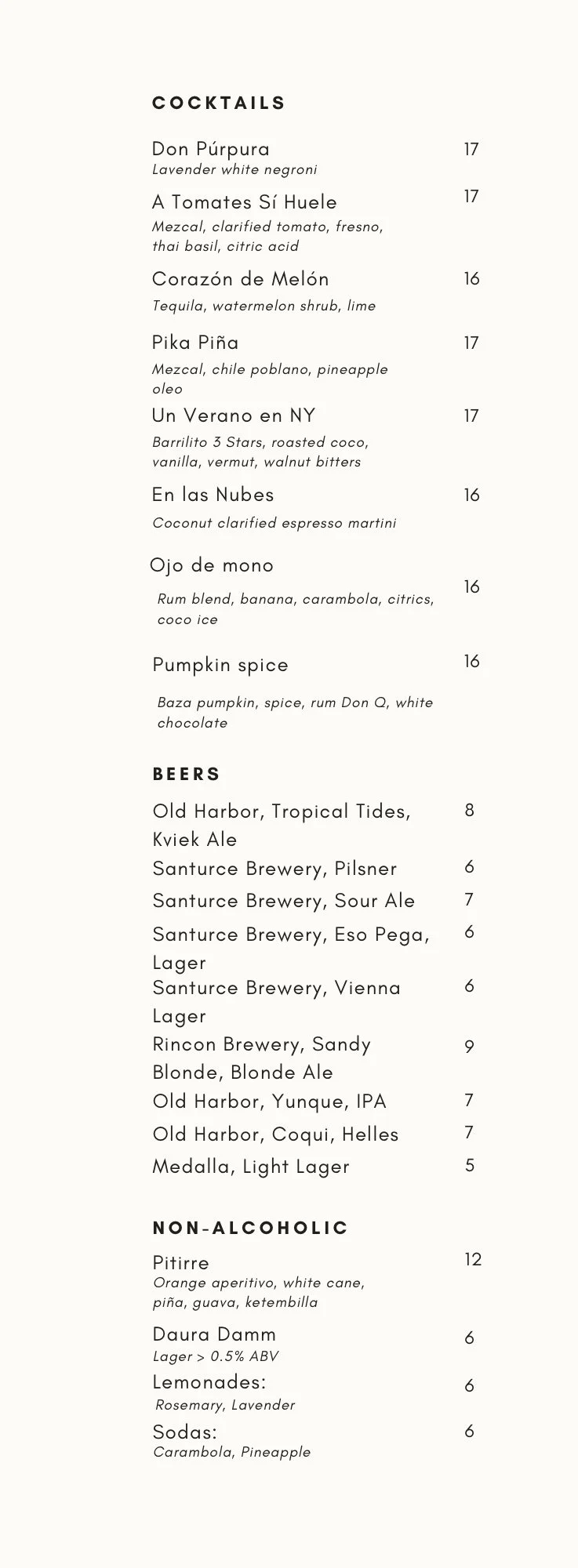 COCKTAILS

Don Púrpura 17
Lavender white negroni

A Tomates Sí Huele 17
Mezcal, clarified tomato, fresno, thai basil, citric acid

Corazón de Melón 16
Tequila, watermelon shrub, lime

Pika Piña 17
Mezcal, chile poblano, pineapple oleo

Un Verano en NY 17
Barrilito 3 Stars, roasted coco, vanilla, vermut, walnut bitters

En las Nubes 16
Coconut clarified espresso martini

Ojo de mono 16
Rum blend, banana, carambola, citrics, coco ice

Pumpkin spice 16
Baza pumpkin, spice, rum Don Q, white chocolate

BEERS

Old Harbor, Tropical Tides, Kviek Ale 8
Santurce Brewery, Pilsner 6
Santurce Brewery, Sour Ale 7
Santurce Brewery, Eso Pega, Lager 6
Santurce Brewery, Vienna Lager 6
Rincon Brewery, Sandy Blonde, Blonde Ale 9
Old Harbor, Yunque, IPA 7
Old Harbor, Coqui, Helles 7
Medalla, Light Lager 5

NON-ALCOHOLIC

Pitirre 12
Orange aperitivo, white cane, piña, guava, ketembilla

Daura Damm 6
Lager > 0.5% ABV

Lemonades: 6
Rosemary, Lavender

Sodas: 6
Carambola, Pineapple